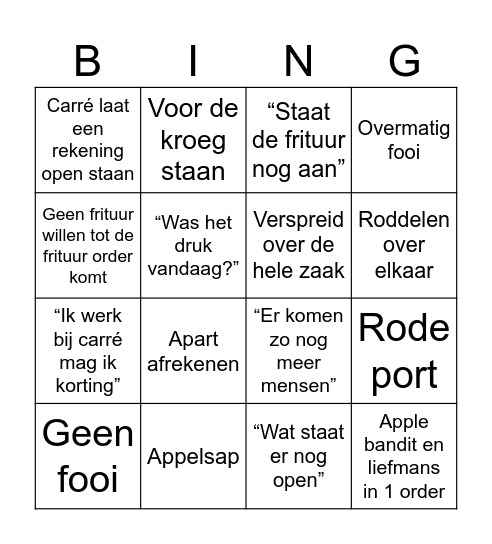 | B | I | N | G |
|---|---|---|---|
| Carré laat een rekening open staan | Voor de kroeg staan | “Staat de frituur nog aan” | Overmatig fooi |
| Geen frituur willen tot de frituur order komt | “Was het druk vandaag?” | Verspreid over de hele zaak | Roddelen over elkaar |
| “Ik werk bij carré mag ik korting” | Apart afrekenen | “Er komen zo nog meer mensen” | Rode port |
| Geen fooi | Appelsap | “Wat staat er nog open” | Apple bandit en liefmans in 1 order |